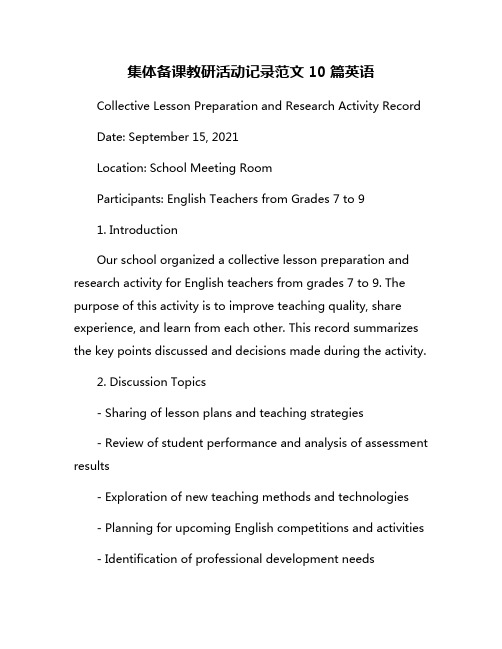 集体备课教研活动记录范文 10 篇英语

Collective Lesson Preparation and Research Activity Record

Date: September 15, 2021

Location: School Meeting Room

Participants: English Teachers from Grades 7 to 9

1. Introduction

Our school organized a collective lesson preparation and research activity for English teachers from grades 7 to 9. The purpose of this activity is to improve teaching quality, share experience, and learn from each other. This record summarizes the key points discussed and decisions made during the activity.

2. Discussion Topics

- Sharing of lesson plans and teaching strategies

- Review of student performance and analysis of assessment results

- Exploration of new teaching methods and technologies

- Planning for upcoming English competitions and activities

- Identification of professional development needs